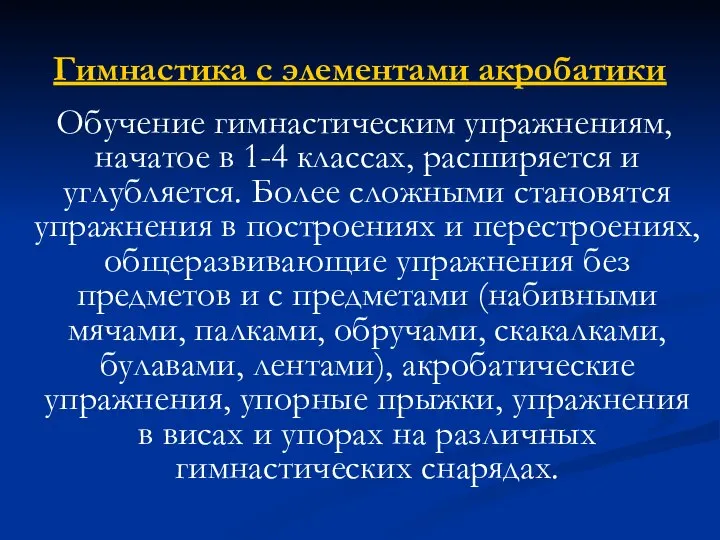 Гимнастика с элементами акробатики

Обучение гимнастическим упражнениям, начатое в 1-4 классах, расширяется и углубляется. Более сложными становятся упражнения в построениях и перестроениях, общеразвивающие упражнения без предметов и с предметами (набивными мячами, палками, обручами, скакалками, булавами, лентами), акробатические упражнения, упорные прыжки, упражнения в висах и упорах на различных гимнастических снарядах.